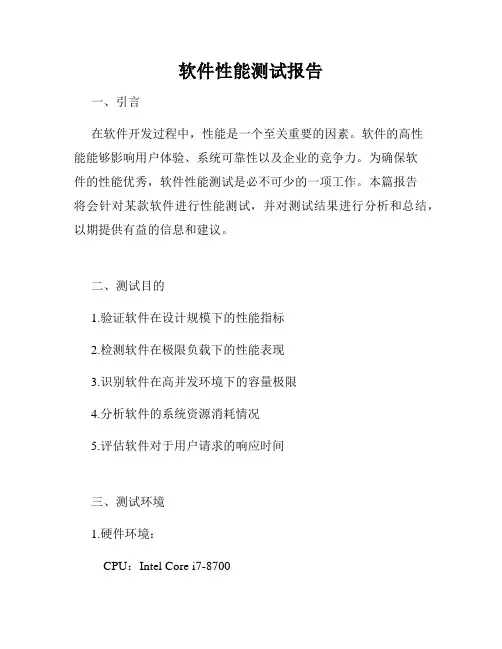 软件性能测试报告

一、引言

在软件开发过程中，性能是一个至关重要的因素。软件的高性能能够影响用户体验、系统可靠性以及企业的竞争力。为确保软件的性能优秀，软件性能测试是必不可少的一项工作。本篇报告将会针对某款软件进行性能测试，并对测试结果进行分析和总结，以期提供有益的信息和建议。

二、测试目的

1.验证软件在设计规模下的性能指标

2.检测软件在极限负载下的性能表现

3.识别软件在高并发环境下的容量极限

4.分析软件的系统资源消耗情况

5.评估软件对于用户请求的响应时间

三、测试环境

1.硬件环境：

CPU：Intel Core i7-8700